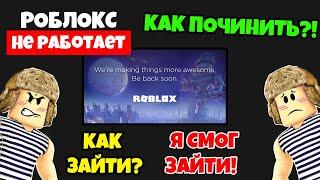 РОБЛОКС
НЕ РАБОТАЕТ

КАК ПОЧИНИТЬ?!

We're making things more awesome.
Be back soon.

ROBLOX

КАК
ЗАЙТИ?

Я СМОГ
ЗАЙТИ!